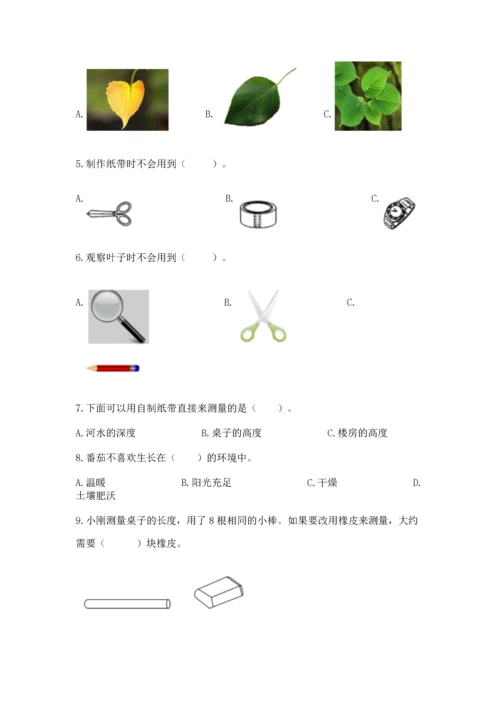 A.

B.

C.

5.制作纸带时不会用到（　　）。

A.

B.

C.

6.观察叶子时不会用到（　　）。

A.

B.

C.

7.下面可以用自制纸带直接来测量的是（　　）。

A.河水的深度　　B.桌子的高度　　C.楼房的高度

8.番茄不喜欢生长在（　　）的环境中。

A.温暖　　B.阳光充足　　C.干燥　　D.土壤肥沃

9.小刚测量桌子的长度，用了8根相同的小棒。如果要改用橡皮来测量，大约需要（　　）块橡皮。